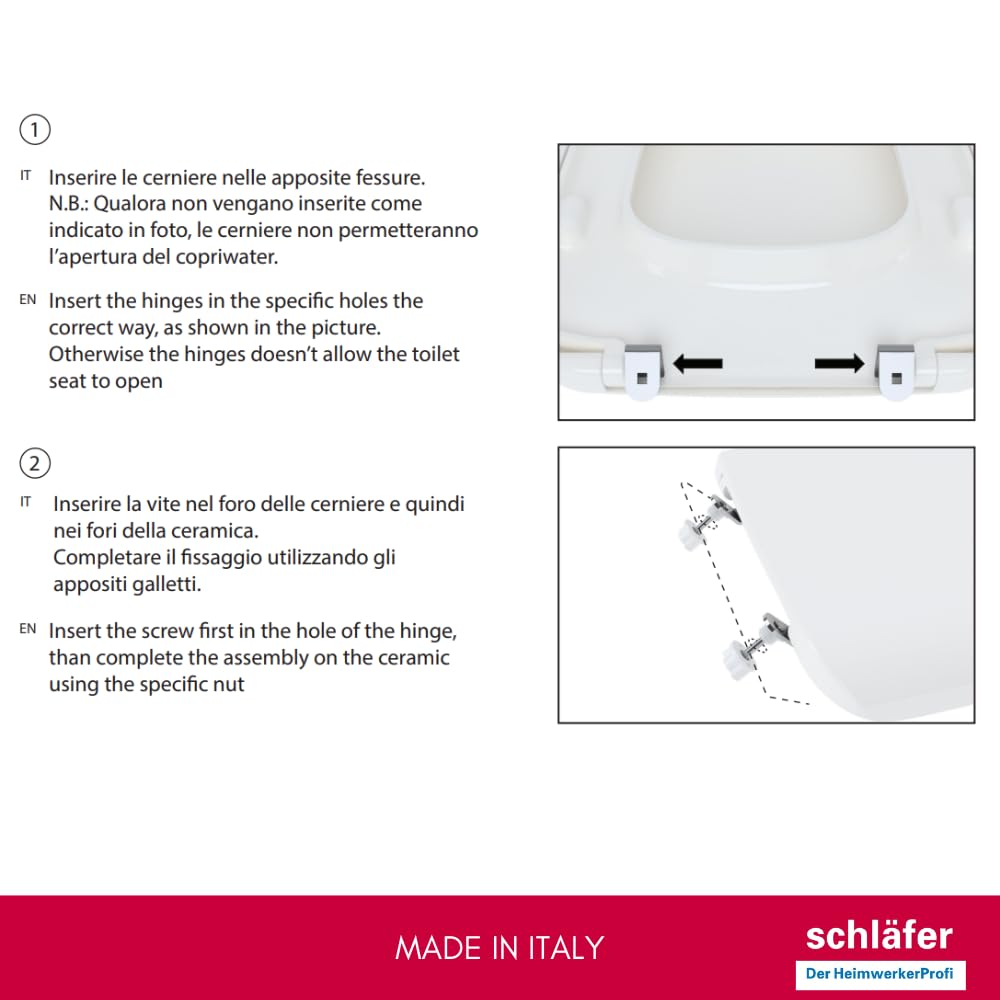 1

IT Inserire le cerniere nelle apposite fessure.
N.B.: Qualora non vengano inserite come indicato in foto, le cerniere non permetteranno l'apertura del copriwater.

EN Insert the hinges in the specific holes the correct way, as shown in the picture.
Otherwise the hinges doesn't allow the toilet seat to open

2

IT Inserire la vite nel foro delle cerniere e quindi nei fori della ceramica.
Completare il fissaggio utilizzando gli appositi galletti.

EN Insert the screw first in the hole of the hinge, than complete the assembly on the ceramic using the specific nut

MADE IN ITALY

schläfer
Der HeimwerkerProfi